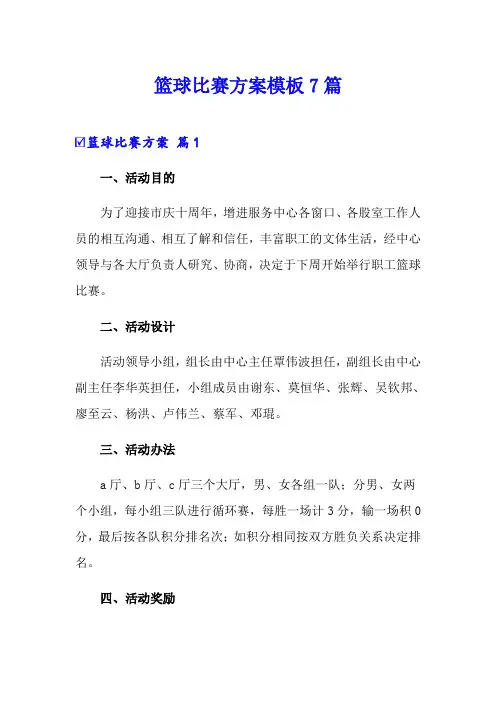 篮球比赛方案模板 7 篇

☑篮球比赛方案 篇 1

一、活动目的

为了迎接市庆十周年，增进服务中心各窗口、各股室工作人员的相互沟通、相互了解和信任，丰富职工的文体生活，经中心领导与各大厅负责人研究、协商，决定于下周开始举行职工篮球比赛。

二、活动设计

活动领导小组，组长由中心主任覃伟波担任，副组长由中心副主任李华英担任，小组成员由谢东、莫恒华、张辉、吴钦邦、廖至云、杨洪、卢伟兰、蔡军、邓琨。

三、活动办法

a 厅、b 厅、c 厅三个大厅，男、女各组一队；分男、女两个小组，每小组三队进行循环赛，每胜一场计 3 分，输一场积 0 分，最后按各队积分排名次；如积分相同按双方胜负关系决定排名。

四、活动奖励